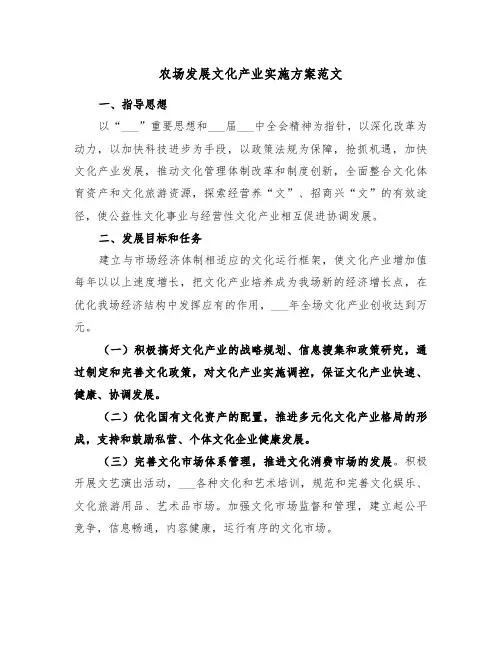 农场发展文化产业实施方案范文

一、指导思想

以“___”重要思想和___届___中全会精神为指针，以深化改革为动力，以加快科技进步为手段，以政策法规为保障，抢抓机遇，加快文化产业发展，推动文化管理体制改革和制度创新，全面整合文化体育资产和文化旅游资源，探索经营养“文”、招商兴“文”的有效途径，使公益性文化事业与经营性文化产业相互促进协调发展。

二、发展目标和任务

建立与市场经济体制相适应的文化运行框架，使文化产业增加值每年以以上速度增长，把文化产业培养成为我场新的经济增长点，在优化我场经济结构中发挥应有的作用，___年全场文化产业创收达到万元。

（一）积极搞好文化产业的战略规划、信息搜集和政策研究，通过制定和完善文化政策，对文化产业实施调控，保证文化产业快速、健康、协调发展。

（二）优化国有文化资产的配置，推进多元化文化产业格局的形成，支持和鼓励私营、个体文化企业健康发展。

（三）完善文化市场体系管理，推进文化消费市场的发展。积极开展文艺演出活动，___各种文化和艺术培训，规范和完善文化娱乐、文化旅游用品、艺术品市场。加强文化市场监督和管理，建立起公平竞争，信息畅通，内容健康，运行有序的文化市场。